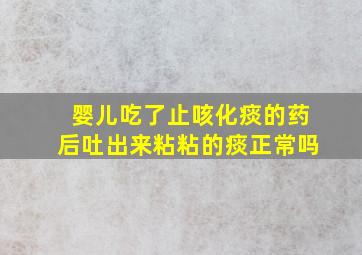 婴儿吃了止咳化痰的药后吐出来粘粘的痰正常吗